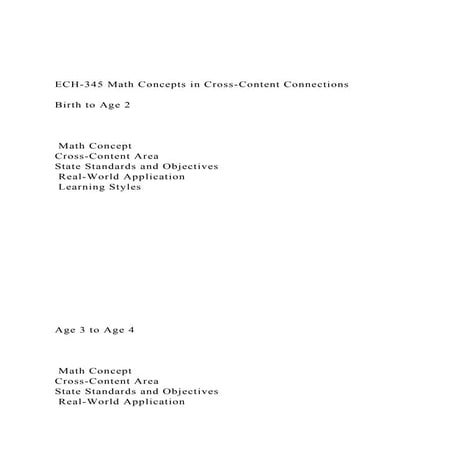 ECH-345 Math Concepts in Cross-Content Connections

Birth to Age 2

Math Concept
Cross-Content Area
State Standards and Objectives
Real-World Application
Learning Styles

Age 3 to Age 4

Math Concept
Cross-Content Area
State Standards and Objectives
Real-World Application